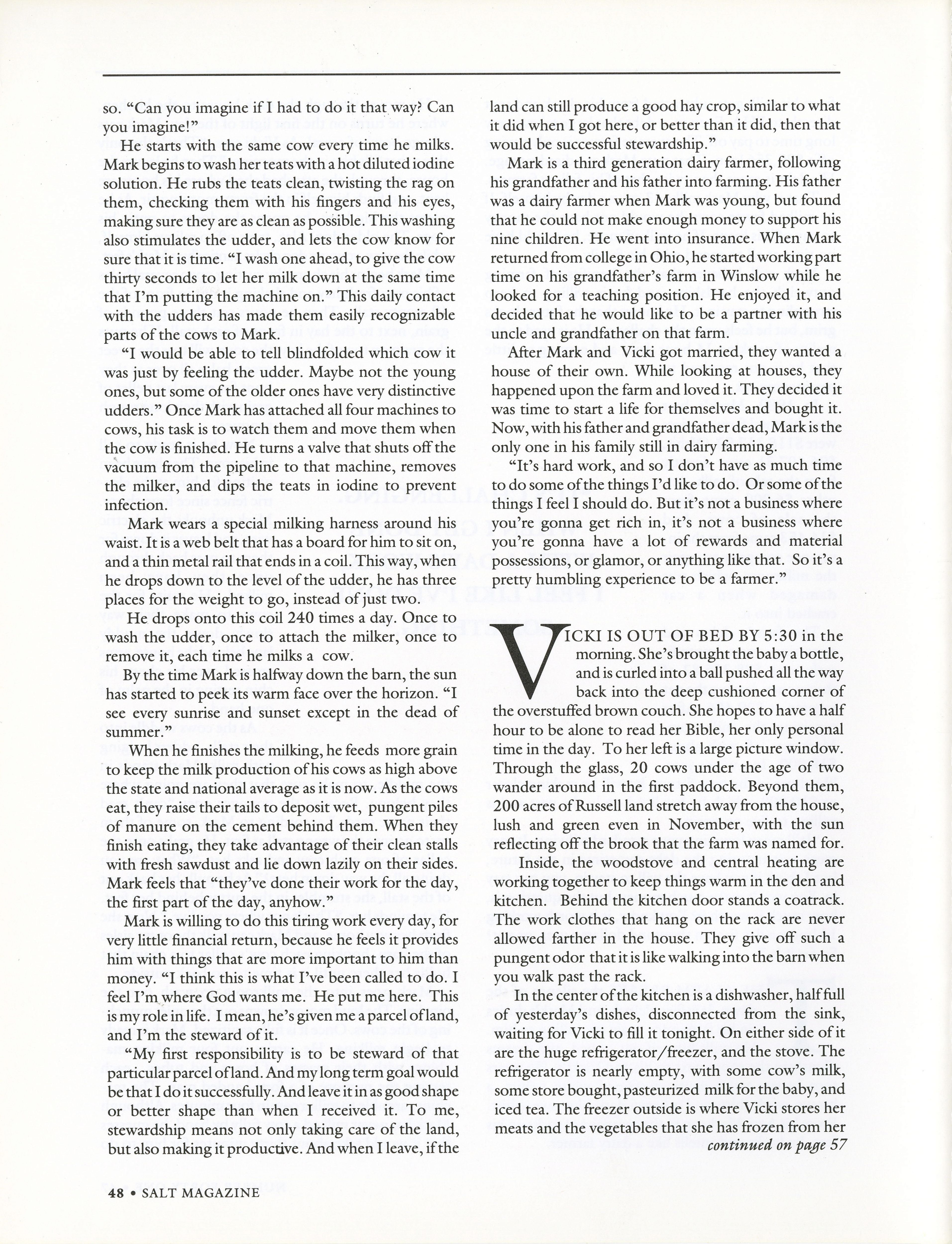 so. "Can you imagine if I had to do it that way? Can you imagine!"

He starts with the same cow every time he milks. Mark begins to wash her teats with a hot diluted iodine solution. He rubs the teats clean, twisting the rag on them, checking them with his fingers and his eyes, making sure they are as clean as possible. This washing also stimulates the udder, and lets the cow know for sure that it is time. "I wash one ahead, to give the cow thirty seconds to let her milk down at the same time that I'm putting the machine on." This daily contact with the udders has made them easily recognizable parts of the cows to Mark.

"I would be able to tell blindfolded which cow it was just by feeling the udder. Maybe not the young ones, but some of the older ones have very distinctive udders." Once Mark has attached all four machines to cows, his task is to watch them and move them when the cow is finished. He turns a valve that shuts off the vacuum from the pipeline to that machine, removes the milker, and dips the teats in iodine to prevent infection.

Mark wears a special milking harness around his waist. It is a web belt that has a board for him to sit on, and a thin metal rail that ends in a coil. This way, when he drops down to the level of the udder, he has three places for the weight to go, instead of just two.

He drops onto this coil 240 times a day. Once to wash the udder, once to attach the milker, once to remove it, each time he milks a cow.

By the time Mark is halfway down the barn, the sun has started to peek its warm face over the horizon. "I see every sunrise and sunset except in the dead of summer."

When he finishes the milking, he feeds more grain to keep the milk production of his cows as high above the state and national average as it is now. As the cows eat, they raise their tails to deposit wet, pungent piles of manure on the cement behind them. When they finish eating, they take advantage of their clean stalls with fresh sawdust and lie down lazily on their sides. Mark feels that "they've done their work for the day, the first part of the day, anyhow."

Mark is willing to do this tiring work every day, for very little financial return, because he feels it provides him with things that are more important to him than money. "I think this is what I've been called to do. I feel I'm where God wants me. He put me here. This is my role in life. I mean, he's given me a parcel of land, and I'm the steward of it.

"My first responsibility is to be steward of that particular parcel of land. And my long term goal would be that I do it successfully. And leave it in as good shape or better shape than when I received it. To me, stewardship means not only taking care of the land, but also making it productive. And when I leave, if the land can still produce a good hay crop, similar to what it did when I got here, or better than it did, then that would be successful stewardship."

Mark is a third generation dairy farmer, following his grandfather and his father into farming. His father was a dairy farmer when Mark was young, but found that he could not make enough money to support his nine children. He went into insurance. When Mark returned from college in Ohio, he started working part time on his grandfather's farm in Winslow while he looked for a teaching position. He enjoyed it, and decided that he would like to be a partner with his uncle and grandfather on that farm.

After Mark and Vicki got married, they wanted a house of their own. While looking at houses, they happened upon the farm and loved it. They decided it was time to start a life for themselves and bought it. Now, with his father and grandfather dead, Mark is the only one in his family still in dairy farming.

"It's hard work, and so I don't have as much time to do some of the things I'd like to do. Or some of the things I feel I should do. But it's not a business where you're gonna get rich in, it's not a business where you're gonna have a lot of rewards and material possessions, or glamor, or anything like that. So it's a pretty humbling experience to be a farmer."

VICKI IS OUT OF BED BY 5:30 in the morning. She's brought the baby a bottle, and is curled into a ball pushed all the way back into the deep cushioned corner of the overstuffed brown couch. She hopes to have a half hour to be alone to read her Bible, her only personal time in the day. To her left is a large picture window. Through the glass, 20 cows under the age of two wander around in the first paddock. Beyond them, 200 acres of Russell land stretch away from the house, lush and green even in November, with the sun reflecting off the brook that the farm was named for.

Inside, the woodstove and central heating are working together to keep things warm in the den and kitchen. Behind the kitchen door stands a coatrack. The work clothes that hang on the rack are never allowed farther in the house. They give off such a pungent odor that it is like walking into the barn when you walk past the rack.

In the center of the kitchen is a dishwasher, half full of yesterday's dishes, disconnected from the sink, waiting for Vicki to fill it tonight. On either side of it are the huge refrigerator/freezer, and the stove. The refrigerator is nearly empty, with some cow's milk, some store bought, pasteurized milk for the baby, and iced tea. The freezer outside is where Vicki stores her meats and the vegetables that she has frozen from her

continued on page 57

48 • SALT MAGAZINE